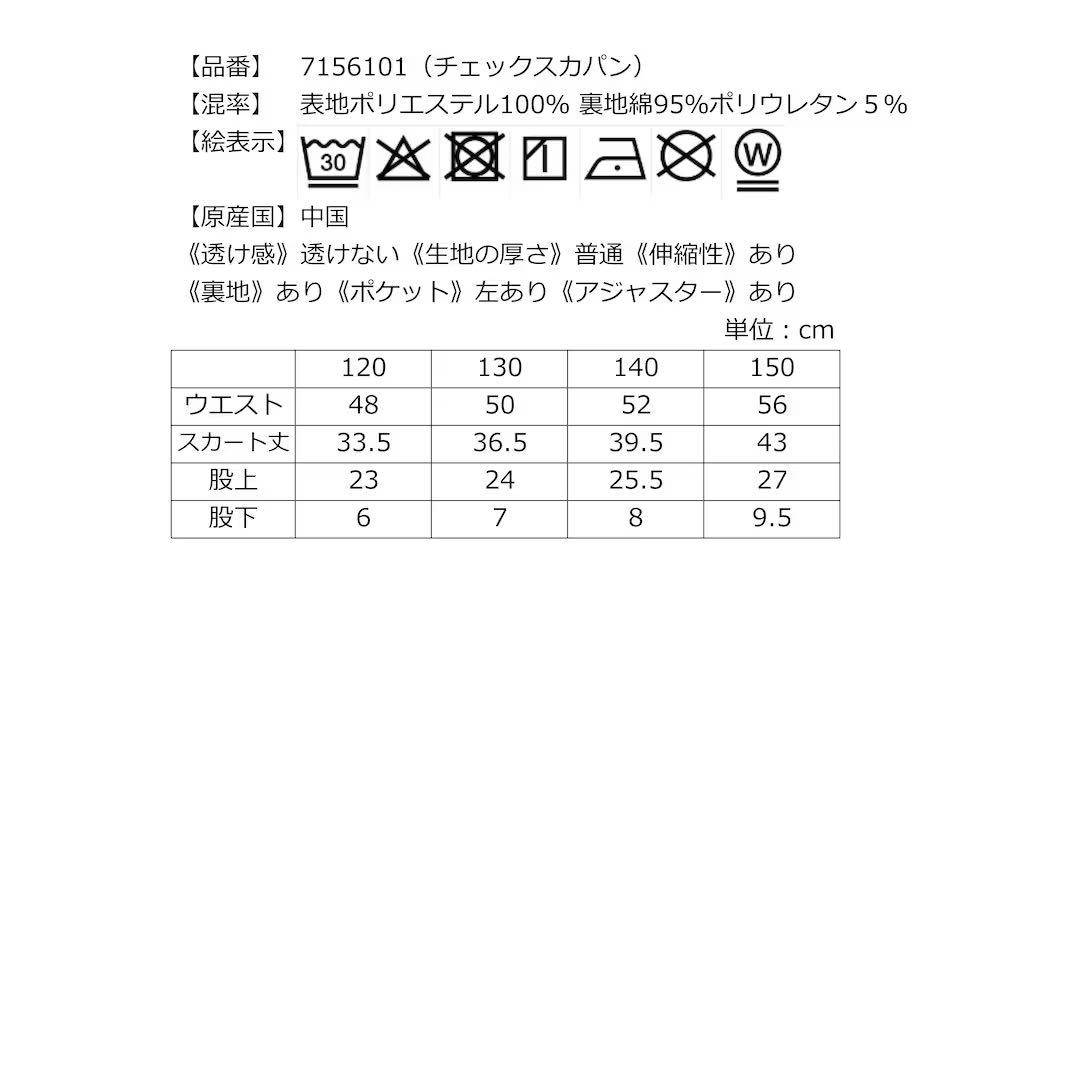 【品番】　7156101（チェックスカパン）
【混率】　表地ポリエステル100% 裏地綿95%ポリウレタン５%
【絵表示】 30 W
【原産国】中国
《透け感》透けない《生地の厚さ》普通《伸縮性》あり
《裏地》あり《ポケット》左あり《アジャスター》あり
単位：cm

| | 120 | 130 | 140 | 150 |
|---|---|---|---|---|
| ウエスト | 48 | 50 | 52 | 56 |
| スカート丈 | 33.5 | 36.5 | 39.5 | 43 |
| 股上 | 23 | 24 | 25.5 | 27 |
| 股下 | 6 | 7 | 8 | 9.5 |